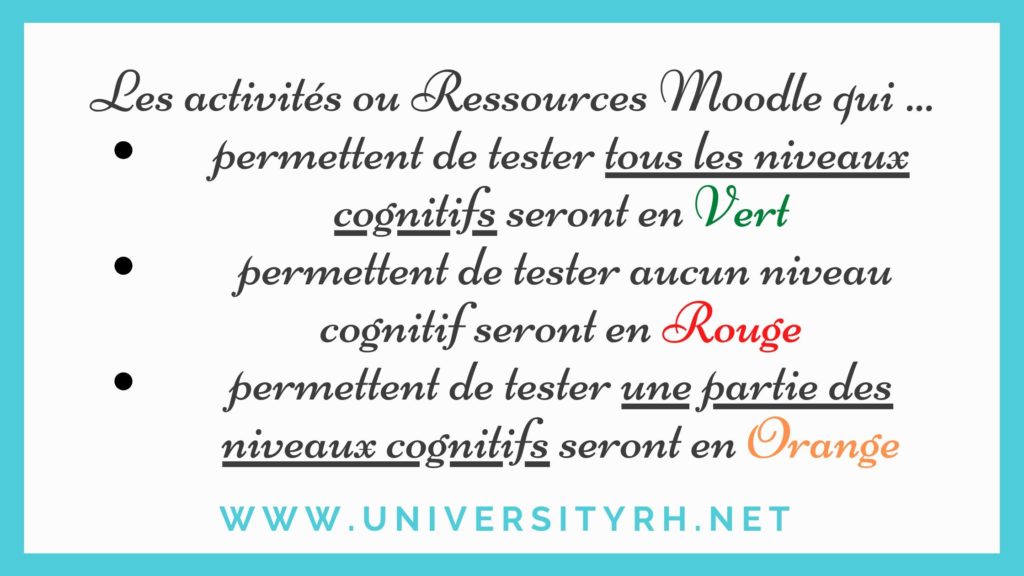 Les activités ou Ressources Moodle qui ...

• permettent de tester tous les niveaux cognitifs seront en Vert
• permettent de tester aucun niveau cognitif seront en Rouge
• permettent de tester une partie des niveaux cognitifs seront en Orange

WWW.UNIVERSITYRH.NET